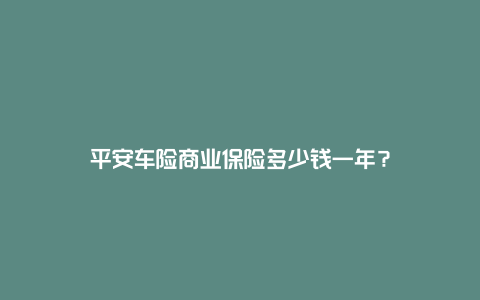 平安车险商业保险多少钱一年？